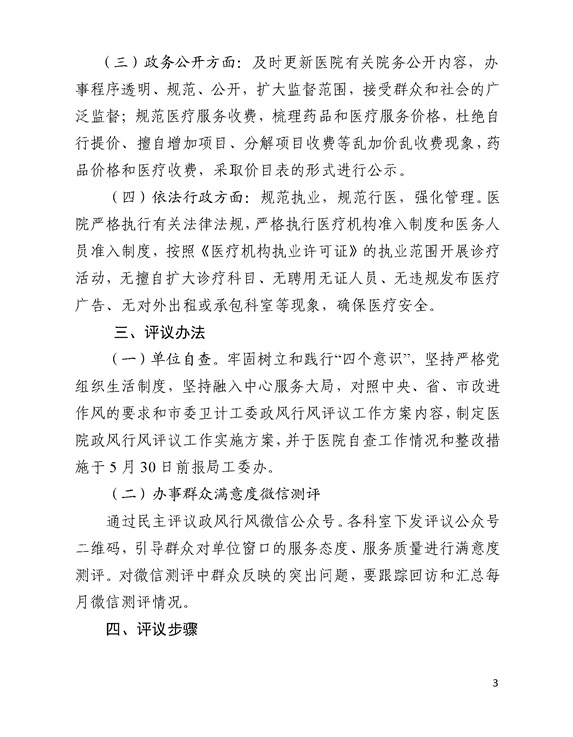 （三）政务公开方面：及时更新医院有关院务公开内容，办事程序透明、规范、公开，扩大监督范围，接受群众和社会的广泛监督；规范医疗服务收费，梳理药品和医疗服务价格，杜绝自行提价、擅自增加项目、分解项目收费等乱加价乱收费现象，药品价格和医疗收费，采取价目表的形式进行公示。

（四）依法行政方面：规范执业，规范行医，强化管理。医院严格执行有关法律法规，严格执行医疗机构准入制度和医务人员准入制度，按照《医疗机构执业许可证》的执业范围开展诊疗活动，无擅自扩大诊疗科目、无聘用无证人员、无违规发布医疗广告、无对外出租或承包科室等现象，确保医疗安全。

三、评议办法

（一）单位自查。牢固树立和践行“四个意识”，坚持严格党组织生活制度，坚持融入中心服务大局，对照中央、省、市改进作风的要求和市委卫计工委政风行风评议工作方案内容，制定医院政风行风评议工作实施方案，并于医院自查工作情况和整改措施于5月30日前报局工委办。

（二）办事群众满意度微信测评

通过民主评议政风行风微信公众号。各科室下发评议公众号二维码，引导群众对单位窗口的服务态度、服务质量进行满意度测评。对微信测评中群众反映的突出问题，要跟踪回访和汇总每月微信测评情况。

四、评议步骤

3